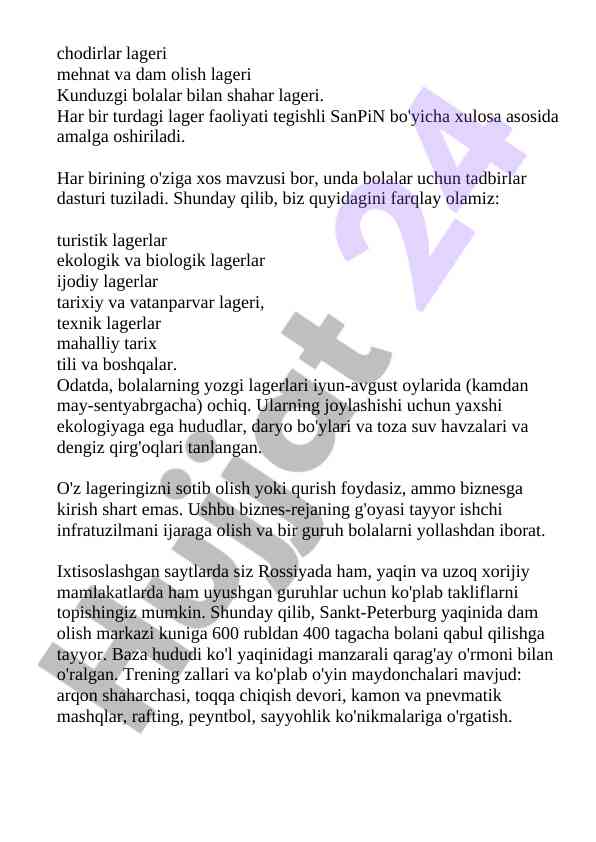 chodirlar lageri
mehnat va dam olish lageri
Kunduzgi bolalar bilan shahar lageri.
Har bir turdagi lager faoliyati tegishli SanPiN bo'yicha xulosa asosida amalga oshiriladi.

Har birining o'ziga xos mavzusi bor, unda bolalar uchun tadbirlar dasturi tuziladi. Shunday qilib, biz quyidagini farqlay olamiz:

turistik lagerlar
ekologik va biologik lagerlar
ijodiy lagerlar
tarixiy va vatanparvar lageri,
texnik lagerlar
mahalliy tarix
tili va boshqalar.
Odatda, bolalarning yozgi lagerlari iyun-avgust oylarida (kamdan may-sentyabrgacha) ochiq. Ularning joylashishi uchun yaxshi ekologiyaga ega hududlar, daryo bo'ylari va toza suv havzalari va dengiz qirg'oqlari tanlangan.

O'z lageringizni sotib olish yoki qurish foydasiz, ammo biznesga kirish shart emas. Ushbu biznes-rejaning g'oyasi tayyor ishchi infratuzilmani ijaraga olish va bir guruh bolalarni yollashdan iborat.

Ixtisoslashgan saytlarda siz Rossiyada ham, yaqin va uzoq xorijiy mamlakatlarda ham uyushgan guruhlar uchun ko'plab takliflarni topishingiz mumkin. Shunday qilib, Sankt-Peterburg yaqinida dam olish markazi kuniga 600 rubldan 400 tagacha bolani qabul qilishga tayyor. Baza hududi ko'l yaqinidagi manzarali qarag'ay o'rmoni bilan o'ralgan. Trening zallari va ko'plab o'yin maydonchalari mavjud: arqon shaharchasi, toqqa chiqish devori, kamon va pnevmatik mashqlar, rafting, peyntbol, sayyohlik ko'nikmalariga o'rgatish.

Hujjat 24